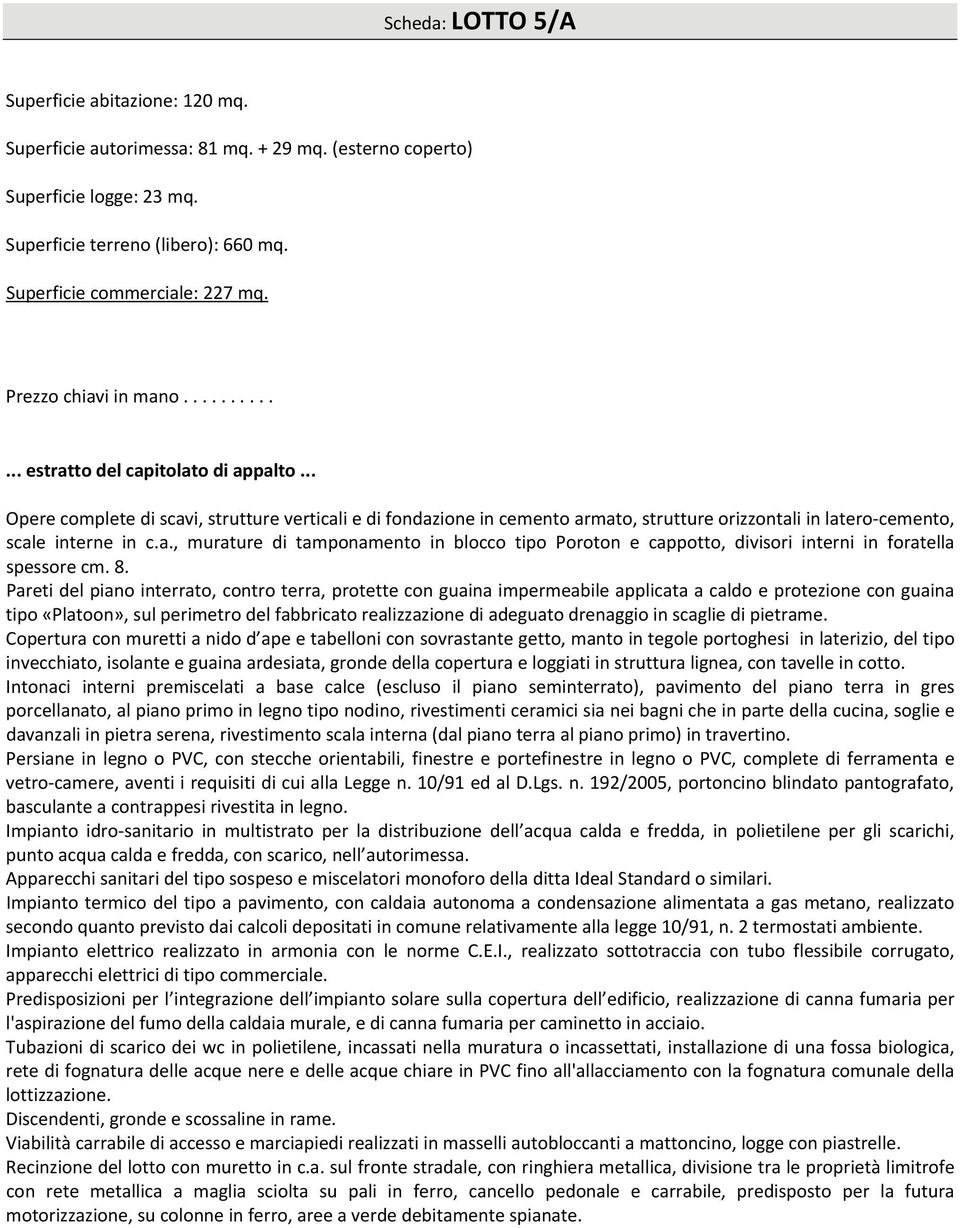 Scheda: LOTTO 5/A

Superficie abitazione: 120 mq.

Superficie autorimessa: 81 mq. + 29 mq. (esterno coperto)

Superficie logge: 23 mq.

Superficie terreno (libero): 660 mq.

Superficie commerciale: 227 mq.

Prezzo chiavi in mano . . . . . . . . .

... estratto del capitolato di appalto ...

Opere complete di scavi, strutture verticali e di fondazione in cemento armato, strutture orizzontali in latero-cemento, scale interne in c.a., murature di tamponamento in blocco tipo Poroton e cappotto, divisori interni in foratella spessore cm. 8.
Pareti del piano interrato, contro terra, protette con guaina impermeabile applicata a caldo e protezione con guaina tipo «Platoon», sul perimetro del fabbricato realizzazione di adeguato drenaggio in scaglie di pietrame.
Copertura con muretti a nido d ape e tabelloni con sovrastante getto, manto in tegole portoghesi in laterizio, del tipo invecchiato, isolante e guaina ardesiata, gronde della copertura e loggiati in struttura lignea, con tavelle in cotto.
Intonaci interni premiscelati a base calce (escluso il piano seminterrato), pavimento del piano terra in gres porcellanato, al piano primo in legno tipo nodino, rivestimenti ceramici sia nei bagni che in parte della cucina, soglie e davanzali in pietra serena, rivestimento scala interna (dal piano terra al piano primo) in travertino.
Persiane in legno o PVC, con stecche orientabili, finestre e portefinestre in legno o PVC, complete di ferramenta e vetro-camere, aventi i requisiti di cui alla Legge n. 10/91 ed al D.Lgs. n. 192/2005, portoncino blindato pantografato, basculante a contrappesi rivestita in legno.
Impianto idro-sanitario in multistrato per la distribuzione dell acqua calda e fredda, in polietilene per gli scarichi, punto acqua calda e fredda, con scarico, nell autorimessa.
Apparecchi sanitari del tipo sospeso e miscelatori monoforo della ditta Ideal Standard o similari.
Impianto termico del tipo a pavimento, con caldaia autonoma a condensazione alimentata a gas metano, realizzato secondo quanto previsto dai calcoli depositati in comune relativamente alla legge 10/91, n. 2 termostati ambiente.
Impianto elettrico realizzato in armonia con le norme C.E.I., realizzato sottotraccia con tubo flessibile corrugato, apparecchi elettrici di tipo commerciale.
Predisposizioni per l integrazione dell impianto solare sulla copertura dell edificio, realizzazione di canna fumaria per l'aspirazione del fumo della caldaia murale, e di canna fumaria per caminetto in acciaio.
Tubazioni di scarico dei wc in polietilene, incassati nella muratura o incassettati, installazione di una fossa biologica, rete di fognatura delle acque nere e delle acque chiare in PVC fino all'allacciamento con la fognatura comunale della lottizzazione.
Discendenti, gronde e scossaline in rame.
Viabilità carrabile di accesso e marciapiedi realizzati in masselli autobloccanti a mattoncino, logge con piastrelle.
Recinzione del lotto con muretto in c.a. sul fronte stradale, con ringhiera metallica, divisione tra le proprietà limitrofe con rete metallica a maglia sciolta su pali in ferro, cancello pedonale e carrabile, predisposto per la futura motorizzazione, su colonne in ferro, aree a verde debitamente spianate.